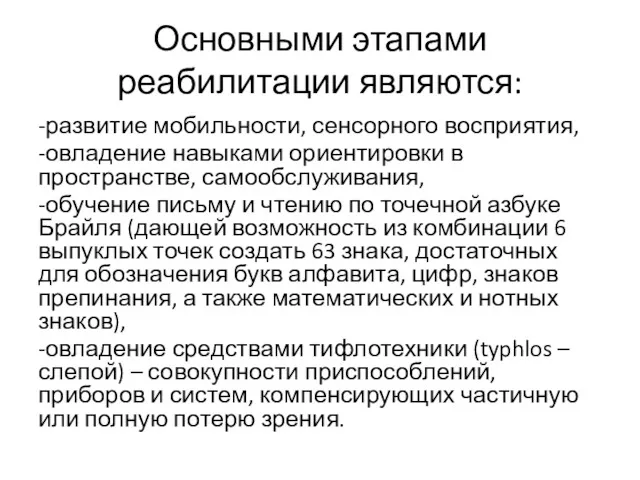 Основными этапами реабилитации являются:

-развитие мобильности, сенсорного восприятия,

-овладение навыками ориентировки в пространстве, самообслуживания,

-обучение письму и чтению по точечной азбуке Брайля (дающей возможность из комбинации 6 выпуклых точек создать 63 знака, достаточных для обозначения букв алфавита, цифр, знаков препинания, а также математических и нотных знаков),

-овладение средствами тифлотехники (typhlos – слепой) – совокупности приспособлений, приборов и систем, компенсирующих частичную или полную потерю зрения.